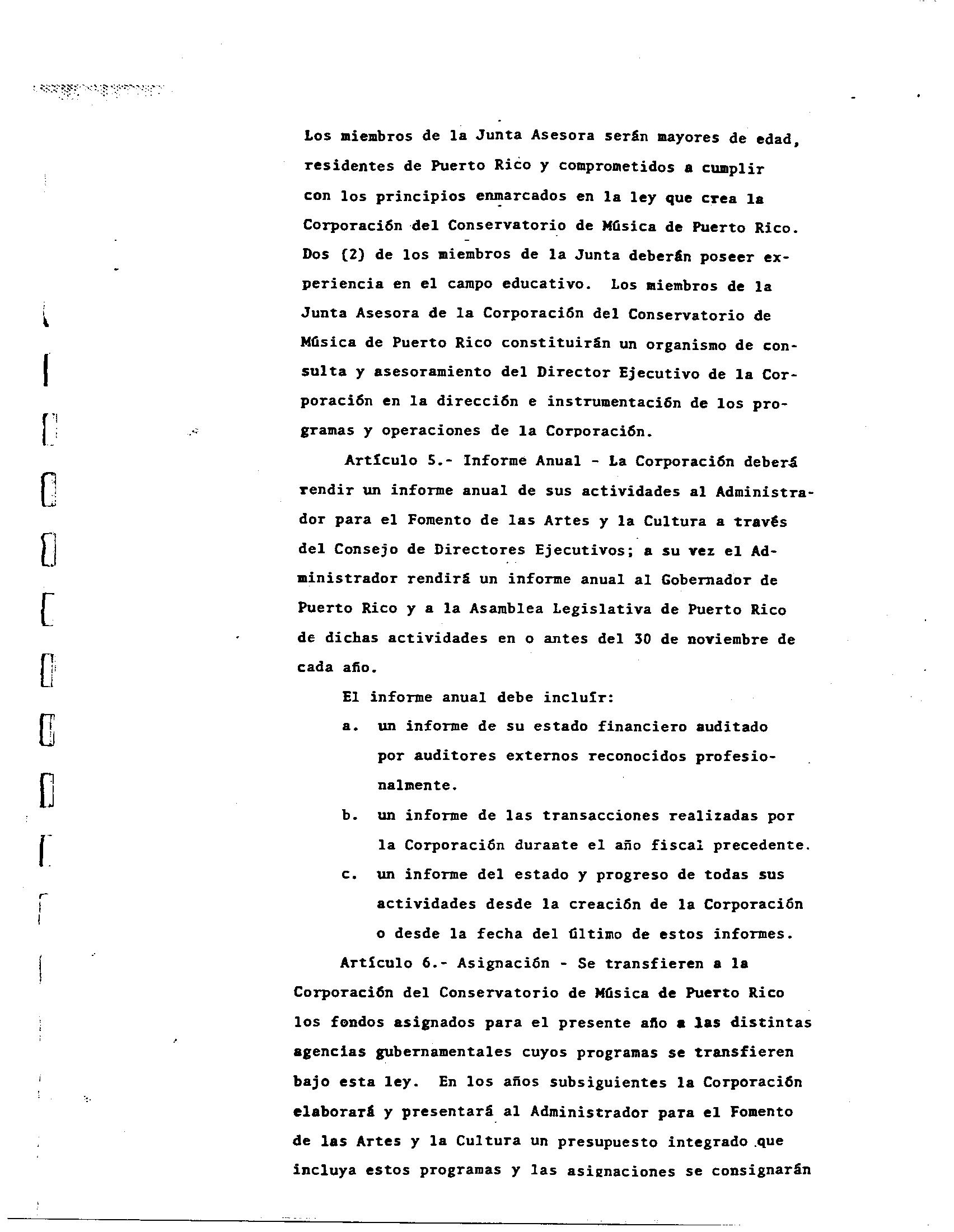 Los miembros de la Junta Asesora serán mayores de edad, residentes de Puerto Rico y comprometidos a cumplir con los principios enmarcados en la ley que crea la Corporación del Conservatorio de Música de Puerto Rico. Dos (2) de los miembros de la Junta deberán poseer experiencia en el campo educativo. Los miembros de la Junta Asesora de la Corporación del Conservatorio de Música de Puerto Rico constituirán un organismo de consulta y asesoramiento del Director Ejecutivo de la Corporación en la dirección e instrumentación de los programas y operaciones de la Corporación.

Artículo 5.- Informe Anual - La Corporación deberá rendir un informe anual de sus actividades al Administrador para el Fomento de las Artes y la Cultura a través del Consejo de Directores Ejecutivos; a su vez el Administrador rendirá un informe anual al Gobernador de Puerto Rico y a la Asamblea Legislativa de Puerto Rico de dichas actividades en o antes del 30 de noviembre de cada año.

El informe anual debe incluír:

a. un informe de su estado financiero auditado por auditores externos reconocidos profesionalmente.

b. un informe de las transacciones realizadas por la Corporación duraate el año fiscal precedente.

c. un informe del estado y progreso de todas sus actividades desde la creación de la Corporación o desde la fecha del último de estos informes.

Artículo 6.- Asignación - Se transfieren a la Corporación del Conservatorio de Música de Puerto Rico los fondos asignados para el presente año a las distintas agencias gubernamentales cuyos programas se transfieren bajo esta ley. En los años subsiguientes la Corporación elaborará y presentará al Administrador para el Fomento de las Artes y la Cultura un presupuesto integrado que incluya estos programas y las asignaciones se consignarán